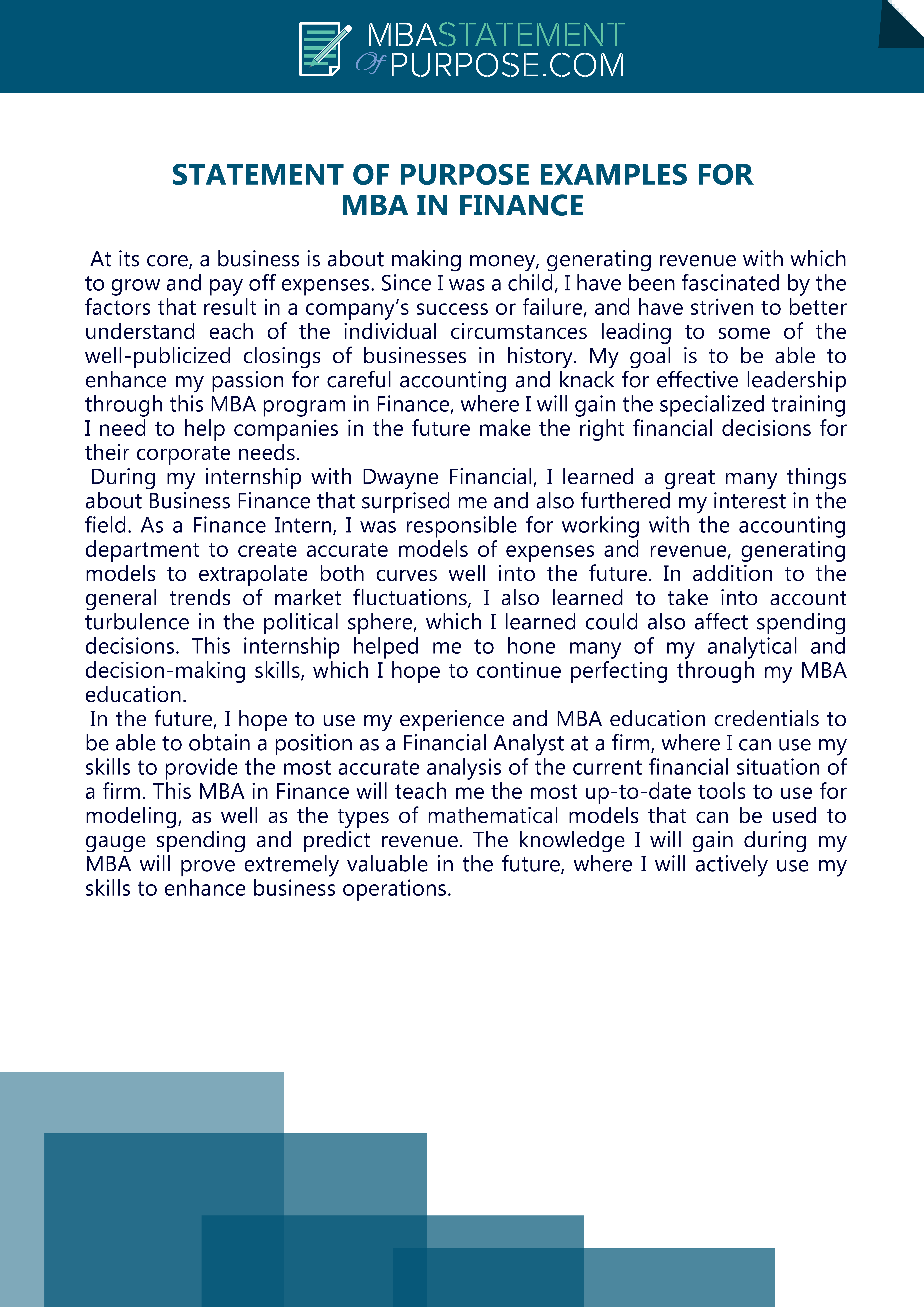 MBASTATEMENT
Of PURPOSE.COM

STATEMENT OF PURPOSE EXAMPLES FOR MBA IN FINANCE

At its core, a business is about making money, generating revenue with which to grow and pay off expenses. Since I was a child, I have been fascinated by the factors that result in a company's success or failure, and have striven to better understand each of the individual circumstances leading to some of the well-publicized closings of businesses in history. My goal is to be able to enhance my passion for careful accounting and knack for effective leadership through this MBA program in Finance, where I will gain the specialized training I need to help companies in the future make the right financial decisions for their corporate needs.

During my internship with Dwayne Financial, I learned a great many things about Business Finance that surprised me and also furthered my interest in the field. As a Finance Intern, I was responsible for working with the accounting department to create accurate models of expenses and revenue, generating models to extrapolate both curves well into the future. In addition to the general trends of market fluctuations, I also learned to take into account turbulence in the political sphere, which I learned could also affect spending decisions. This internship helped me to hone many of my analytical and decision-making skills, which I hope to continue perfecting through my MBA education.

In the future, I hope to use my experience and MBA education credentials to be able to obtain a position as a Financial Analyst at a firm, where I can use my skills to provide the most accurate analysis of the current financial situation of a firm. This MBA in Finance will teach me the most up-to-date tools to use for modeling, as well as the types of mathematical models that can be used to gauge spending and predict revenue. The knowledge I will gain during my MBA will prove extremely valuable in the future, where I will actively use my skills to enhance business operations.